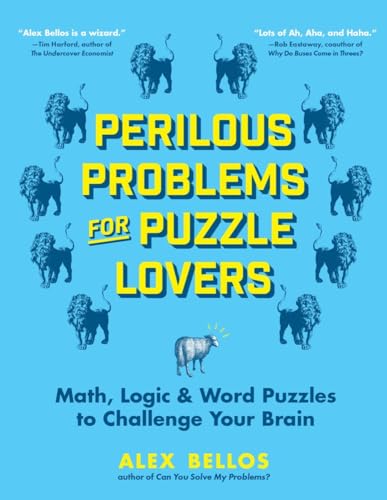 "Alex Bellos is a wizard."
—Tim Harford, author of The Undercover Economist

"Lots of Ah, Aha, and Haha."
—Rob Eastaway, coauthor of Why Do Buses Come in Threes?

PERILOUS PROBLEMS FOR PUZZLE LOVERS

Math, Logic & Word Puzzles to Challenge Your Brain

ALEX BELLOS
author of Can You Solve My Problems?